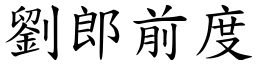 劉郎前度